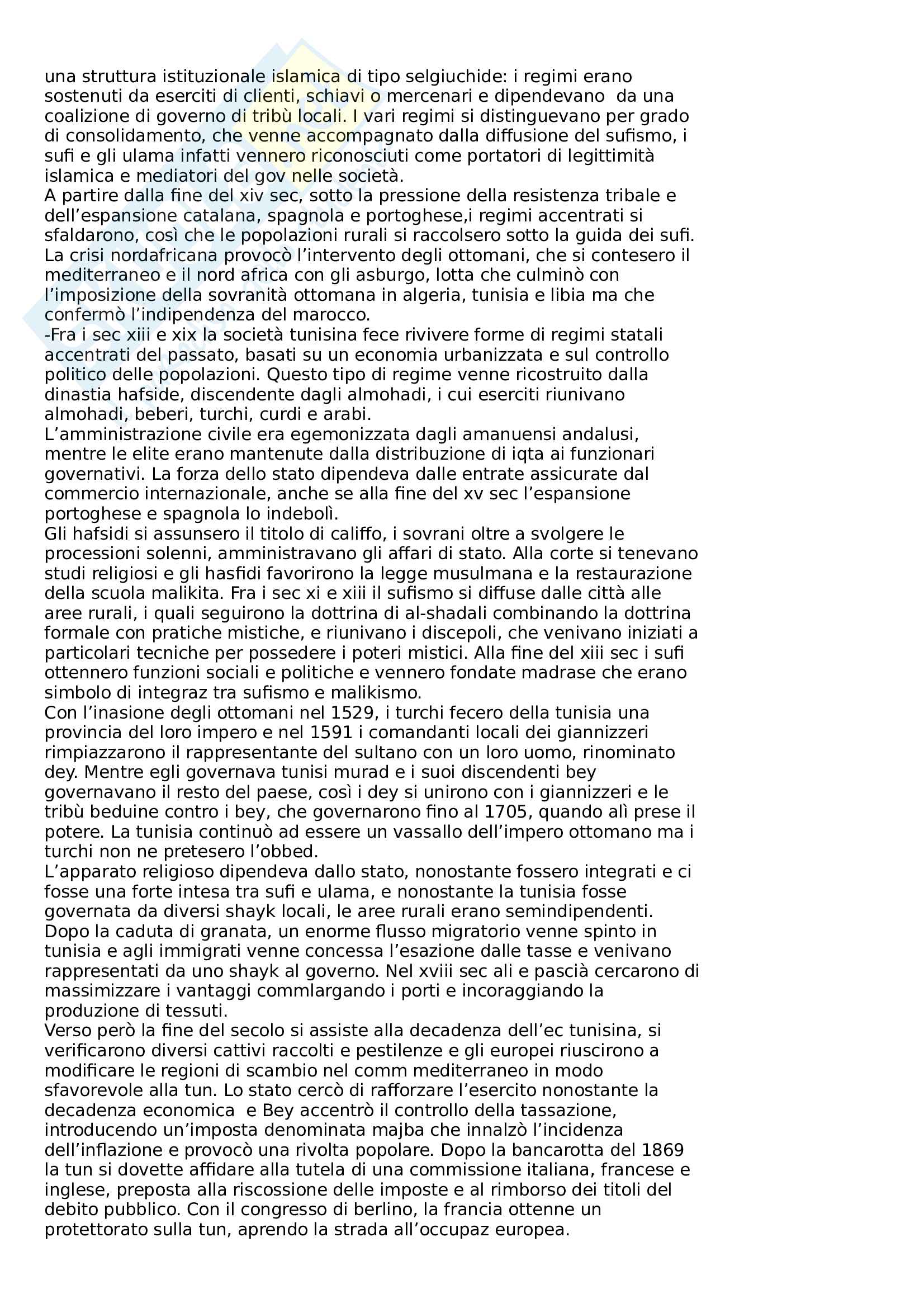 una struttura istituzionale islamica di tipo selgiuchide: i regimi erano sostenuti da eserciti di clienti, schiavi o mercenari e dipendevano da una coalizione di governo di tribù locali. I vari regimi si distinguevano per grado di consolidamento, che venne accompagnato dalla diffusione del sufismo, i sufi e gli ulama infatti vennero riconosciuti come portatori di legittimità islamica e mediatori del gov nelle società.
A partire dalla fine del xiv sec, sotto la pressione della resistenza tribale e dell'espansione catalana, spagnola e portoghese,i regimi accentrati si sfaldarono, così che le popolazioni rurali si raccolsero sotto la guida dei sufi. La crisi nordafricana provocò l'intervento degli ottomani, che si contesero il mediterraneo e il nord africa con gli asburgo, lotta che culminò con l'imposizione della sovranità ottomana in algeria, tunisia e libia ma che confermò l'indipendenza del marocco.
-Fra i sec xiii e xix la società tunisina fece rivivere forme di regimi statali accentrati del passato, basati su un economia urbanizzata e sul controllo politico delle popolazioni. Questo tipo di regime venne ricostruito dalla dinastia hafside, discendente dagli almohadi, i cui eserciti riunivano almohadi, beberi, turchi, curdi e arabi.
L'amministrazione civile era egemonizzata dagli amanuensi andalusi, mentre le elite erano mantenute dalla distribuzione di iqta ai funzionari governativi. La forza dello stato dipendeva dalle entrate assicurate dal commercio internazionale, anche se alla fine del xv sec l'espansione portoghese e spagnola lo indebolì.
Gli hafsidi si assunsero il titolo di califfo, i sovrani oltre a svolgere le processioni solenni, amministravano gli affari di stato. Alla corte si tenevano studi religiosi e gli hasfidi favorirono la legge musulmana e la restaurazione della scuola malikita. Fra i sec xi e xiii il sufismo si diffuse dalle città alle aree rurali, i quali seguirono la dottrina di al-shadali combinando la dottrina formale con pratiche mistiche, e riunivano i discepoli, che venivano iniziati a particolari tecniche per possedere i poteri mistici. Alla fine del xiii sec i sufi ottennero funzioni sociali e politiche e vennero fondate madrase che erano simbolo di integraz tra sufismo e malikismo.
Con l'inasione degli ottomani nel 1529, i turchi fecero della tunisia una provincia del loro impero e nel 1591 i comandanti locali dei giannizzeri rimpiazzarono il rappresentante del sultano con un loro uomo, rinominato dey. Mentre egli governava tunisi murad e i suoi discendenti bey governavano il resto del paese, così i dey si unirono con i giannizzeri e le tribù beduine contro i bey, che governarono fino al 1705, quando alì prese il potere. La tunisia continuò ad essere un vassallo dell'impero ottomano ma i turchi non ne pretesero l'obbed.
L'apparato religioso dipendeva dallo stato, nonostante fossero integrati e ci fosse una forte intesa tra sufi e ulama, e nonostante la tunisia fosse governata da diversi shayk locali, le aree rurali erano semindipendenti. Dopo la caduta di granata, un enorme flusso migratorio venne spinto in tunisia e agli immigrati venne concessa l'esazione dalle tasse e venivano rappresentati da uno shayk al governo. Nel xviii sec ali e pascià cercarono di massimizzare i vantaggi commlargando i porti e incoraggiando la produzione di tessuti.
Verso però la fine del secolo si assiste alla decadenza dell'ec tunisina, si verificarono diversi cattivi raccolti e pestilenze e gli europei riuscirono a modificare le regioni di scambio nel comm mediterraneo in modo sfavorevole alla tun. Lo stato cercò di rafforzare l'esercito nonostante la decadenza economica e Bey accentrò il controllo della tassazione, introducendo un'imposta denominata majba che innalzò l'incidenza dell'inflazione e provocò una rivolta popolare. Dopo la bancarotta del 1869 la tun si dovette affidare alla tutela di una commissione italiana, francese e inglese, preposta alla riscossione delle imposte e al rimborso dei titoli del debito pubblico. Con il congresso di berlino, la francia ottenne un protettorato sulla tun, aprendo la strada all'occupaz europea.